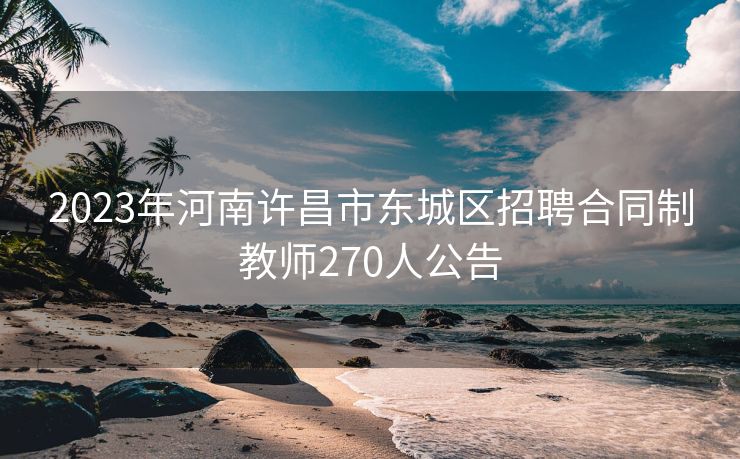 2023年河南许昌市东城区招聘合同制教师270人公告